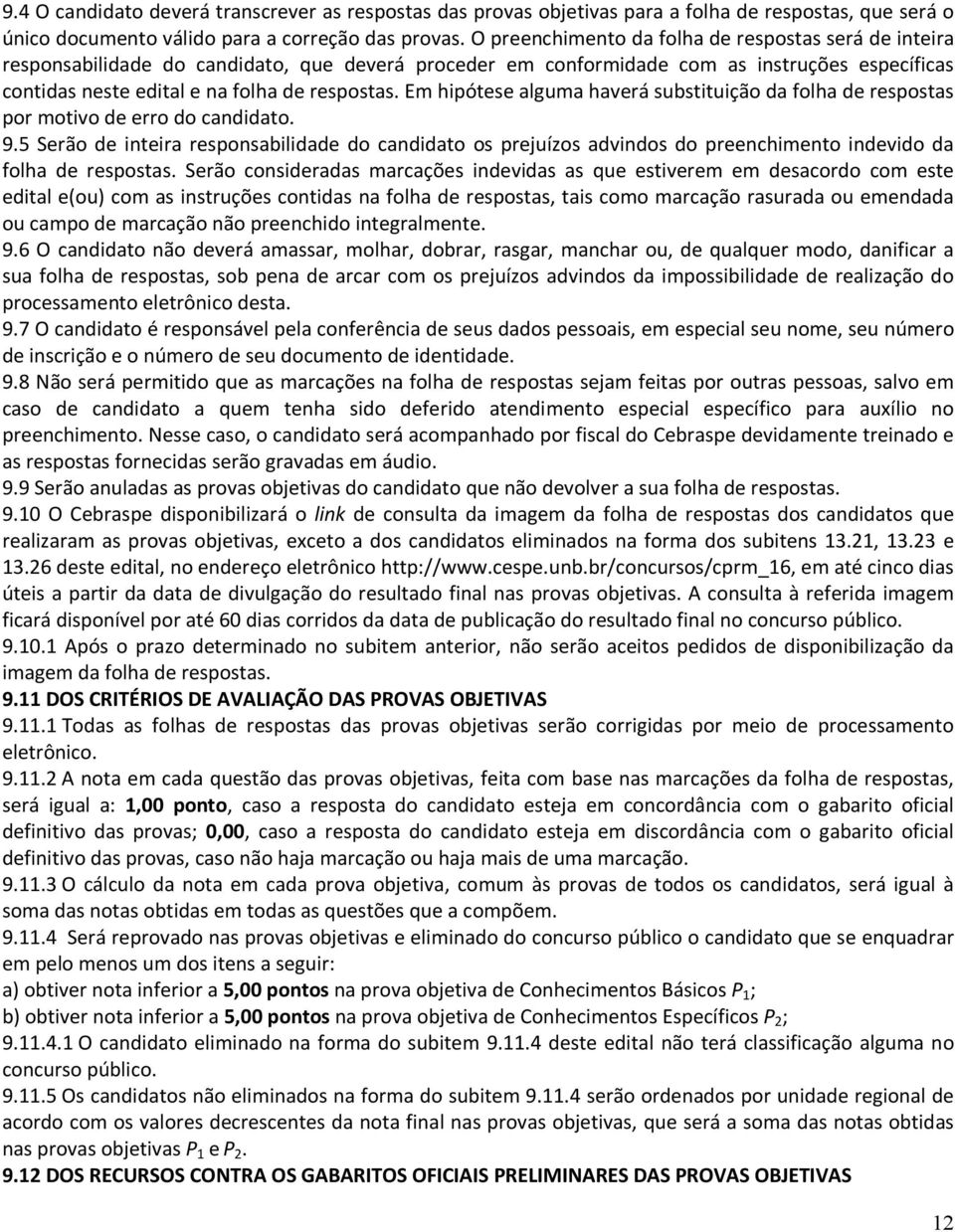 9.4 O candidato deverá transcrever as respostas das provas objetivas para a folha de respostas, que será o único documento válido para a correção das provas. O preenchimento da folha de respostas será de inteira responsabilidade do candidato, que deverá proceder em conformidade com as instruções específicas contidas neste edital e na folha de respostas. Em hipótese alguma haverá substituição da folha de respostas por motivo de erro do candidato.
9.5 Serão de inteira responsabilidade do candidato os prejuízos advindos do preenchimento indevido da folha de respostas. Serão consideradas marcações indevidas as que estiverem em desacordo com este edital e(ou) com as instruções contidas na folha de respostas, tais como marcação rasurada ou emendada ou campo de marcação não preenchido integralmente.
9.6 O candidato não deverá amassar, molhar, dobrar, rasgar, manchar ou, de qualquer modo, danificar a sua folha de respostas, sob pena de arcar com os prejuízos advindos da impossibilidade de realização do processamento eletrônico desta.
9.7 O candidato é responsável pela conferência de seus dados pessoais, em especial seu nome, seu número de inscrição e o número de seu documento de identidade.
9.8 Não será permitido que as marcações na folha de respostas sejam feitas por outras pessoas, salvo em caso de candidato a quem tenha sido deferido atendimento especial específico para auxílio no preenchimento. Nesse caso, o candidato será acompanhado por fiscal do Cebraspe devidamente treinado e as respostas fornecidas serão gravadas em áudio.
9.9 Serão anuladas as provas objetivas do candidato que não devolver a sua folha de respostas.
9.10 O Cebraspe disponibilizará o link de consulta da imagem da folha de respostas dos candidatos que realizaram as provas objetivas, exceto a dos candidatos eliminados na forma dos subitens 13.21, 13.23 e 13.26 deste edital, no endereço eletrônico http://www.cespe.unb.br/concursos/cprm_16, em até cinco dias úteis a partir da data de divulgação do resultado final nas provas objetivas. A consulta à referida imagem ficará disponível por até 60 dias corridos da data de publicação do resultado final no concurso público.
9.10.1 Após o prazo determinado no subitem anterior, não serão aceitos pedidos de disponibilização da imagem da folha de respostas.
9.11 DOS CRITÉRIOS DE AVALIAÇÃO DAS PROVAS OBJETIVAS
9.11.1 Todas as folhas de respostas das provas objetivas serão corrigidas por meio de processamento eletrônico.
9.11.2 A nota em cada questão das provas objetivas, feita com base nas marcações da folha de respostas, será igual a: 1,00 ponto, caso a resposta do candidato esteja em concordância com o gabarito oficial definitivo das provas; 0,00, caso a resposta do candidato esteja em discordância com o gabarito oficial definitivo das provas, caso não haja marcação ou haja mais de uma marcação.
9.11.3 O cálculo da nota em cada prova objetiva, comum às provas de todos os candidatos, será igual à soma das notas obtidas em todas as questões que a compõem.
9.11.4 Será reprovado nas provas objetivas e eliminado do concurso público o candidato que se enquadrar em pelo menos um dos itens a seguir:
a) obtiver nota inferior a 5,00 pontos na prova objetiva de Conhecimentos Básicos $P_1$;
b) obtiver nota inferior a 5,00 pontos na prova objetiva de Conhecimentos Específicos $P_2$;
9.11.4.1 O candidato eliminado na forma do subitem 9.11.4 deste edital não terá classificação alguma no concurso público.
9.11.5 Os candidatos não eliminados na forma do subitem 9.11.4 serão ordenados por unidade regional de acordo com os valores decrescentes da nota final nas provas objetivas, que será a soma das notas obtidas nas provas objetivas $P_1$ e $P_2$.
9.12 DOS RECURSOS CONTRA OS GABARITOS OFICIAIS PRELIMINARES DAS PROVAS OBJETIVAS

12